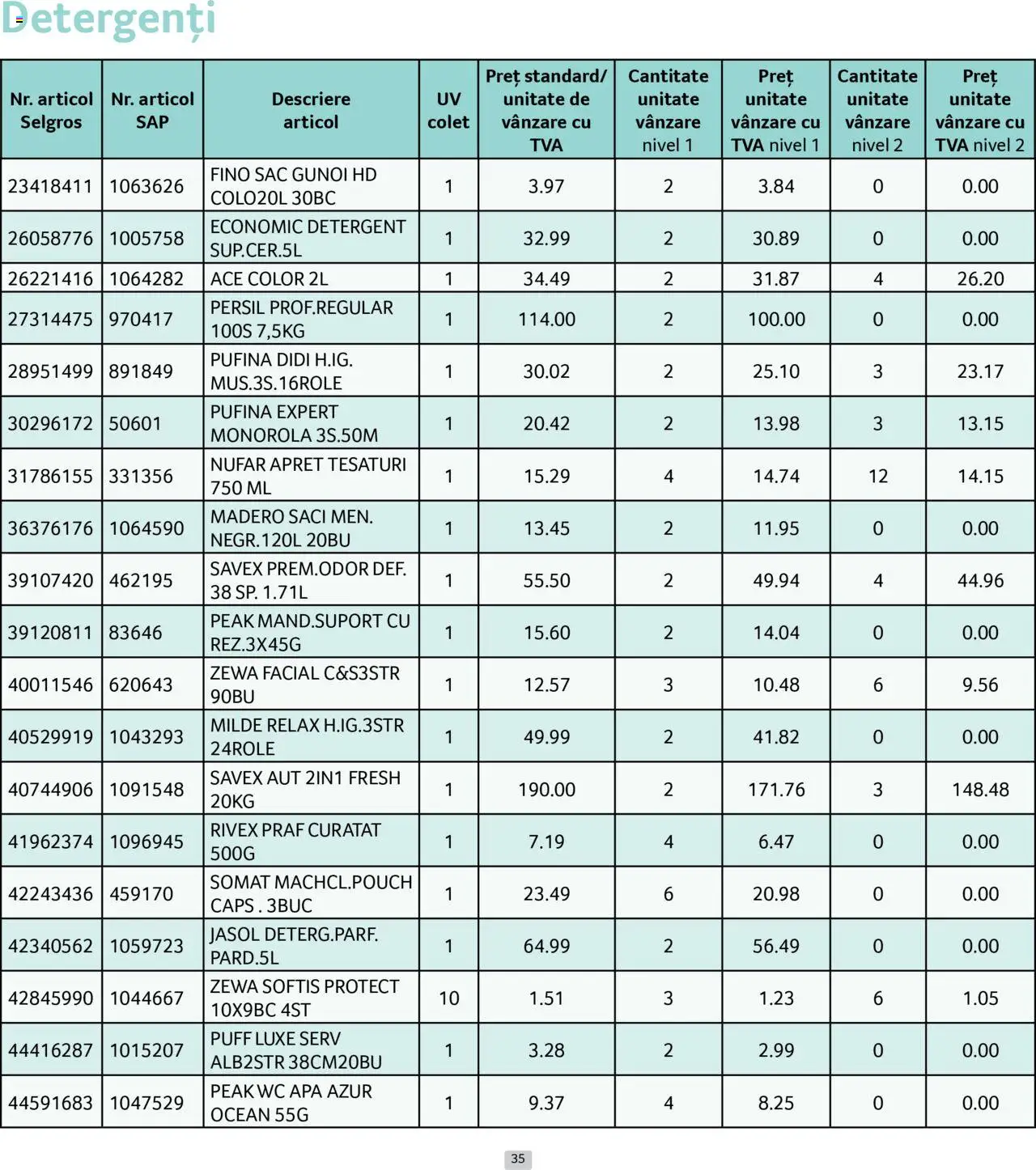 Detergenți

| Nr. articol Selgros | Nr. articol SAP | Descriere articol | UV colet | Preț standard/ unitate de vânzare cu TVA | Cantitate unitate vânzare nivel 1 | Preț unitate vânzare cu TVA nivel 1 | Cantitate unitate vânzare nivel 2 | Preț unitate vânzare cu TVA nivel 2 |
|---|---|---|---|---|---|---|---|---|
| 23418411 | 1063626 | FINO SAC GUNOI HD COLO20L 30BC | 1 | 3.97 | 2 | 3.84 | 0 | 0.00 |
| 26058776 | 1005758 | ECONOMIC DETERGENT SUP.CER.5L | 1 | 32.99 | 2 | 30.89 | 0 | 0.00 |
| 26221416 | 1064282 | ACE COLOR 2L | 1 | 34.49 | 2 | 31.87 | 4 | 26.20 |
| 27314475 | 970417 | PERSIL PROF.REGULAR 100S 7,5KG | 1 | 114.00 | 2 | 100.00 | 0 | 0.00 |
| 28951499 | 891849 | PUFINA DIDI H.IG. MUS.3S.16ROLE | 1 | 30.02 | 2 | 25.10 | 3 | 23.17 |
| 30296172 | 50601 | PUFINA EXPERT MONOROLA 3S.50M | 1 | 20.42 | 2 | 13.98 | 3 | 13.15 |
| 31786155 | 331356 | NUFAR APRET TESATURI 750 ML | 1 | 15.29 | 4 | 14.74 | 12 | 14.15 |
| 36376176 | 1064590 | MADERO SACI MEN. NEGR.120L 20BU | 1 | 13.45 | 2 | 11.95 | 0 | 0.00 |
| 39107420 | 462195 | SAVEX PREM.ODOR DEF. 38 SP. 1.71L | 1 | 55.50 | 2 | 49.94 | 4 | 44.96 |
| 39120811 | 83646 | PEAK MAND.SUPORT CU REZ.3X45G | 1 | 15.60 | 2 | 14.04 | 0 | 0.00 |
| 40011546 | 620643 | ZEWA FACIAL C&S3STR 90BU | 1 | 12.57 | 3 | 10.48 | 6 | 9.56 |
| 40529919 | 1043293 | MILDE RELAX H.IG.3STR 24ROLE | 1 | 49.99 | 2 | 41.82 | 0 | 0.00 |
| 40744906 | 1091548 | SAVEX AUT 2IN1 FRESH 20KG | 1 | 190.00 | 2 | 171.76 | 3 | 148.48 |
| 41962374 | 1096945 | RIVEX PRAF CURATAT 500G | 1 | 7.19 | 4 | 6.47 | 0 | 0.00 |
| 42243436 | 459170 | SOMAT MACHCL.POUCH CAPS . 3BUC | 1 | 23.49 | 6 | 20.98 | 0 | 0.00 |
| 42340562 | 1059723 | JASOL DETERG.PARF. PARD.5L | 1 | 64.99 | 2 | 56.49 | 0 | 0.00 |
| 42845990 | 1044667 | ZEWA SOFTIS PROTECT 10X9BC 4ST | 10 | 1.51 | 3 | 1.23 | 6 | 1.05 |
| 44416287 | 1015207 | PUFF LUXE SERV ALB2STR 38CM20BU | 1 | 3.28 | 2 | 2.99 | 0 | 0.00 |
| 44591683 | 1047529 | PEAK WC APA AZUR OCEAN 55G | 1 | 9.37 | 4 | 8.25 | 0 | 0.00 |

35